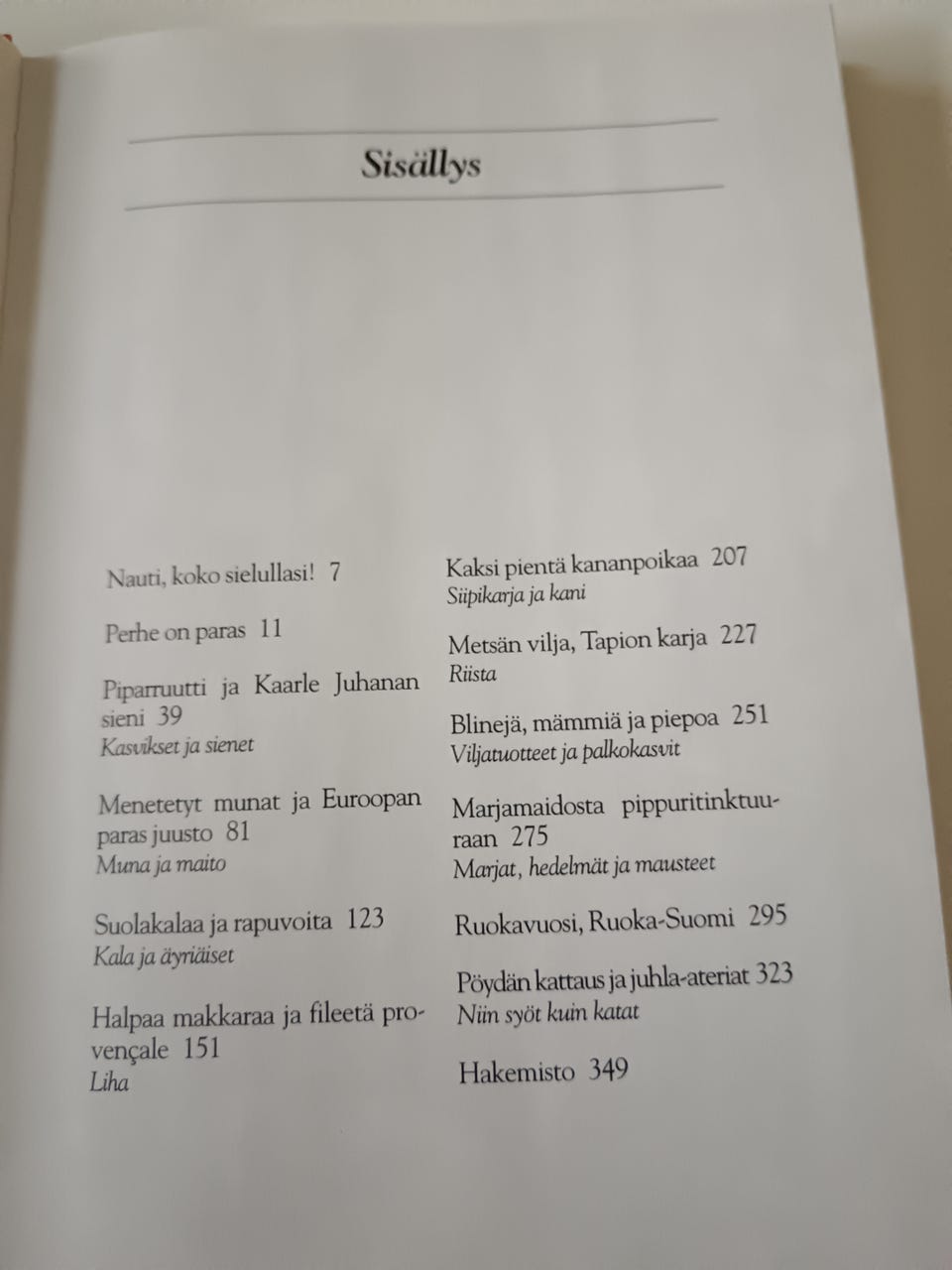 Sisällys

Nauti, koko sielullasi! 7

Perhe on paras 11

Piparruutti ja Kaarle Juhanan sieni 39
Kasvikset ja sienet

Menetetyt munat ja Euroopan paras juusto 81
Muna ja maito

Suolakalaa ja rapuvoita 123
Kala ja äyriäiset

Halpaa makkaraa ja fileetä provençale 151
Liha

Kaksi pientä kananpoikaa 207
Siipikarja ja kani

Metsän vilja, Tapion karja 227
Riista

Blinejä, mämmiä ja piepoa 251
Viljatuotteet ja palkokasvit

Marjamaidosta pippuritinktuuraan 275
Marjat, hedelmät ja mausteet

Ruokavuosi, Ruoka-Suomi 295

Pöydän kattaus ja juhla-ateriat 323
Niin syöt kuin katat

Hakemisto 349